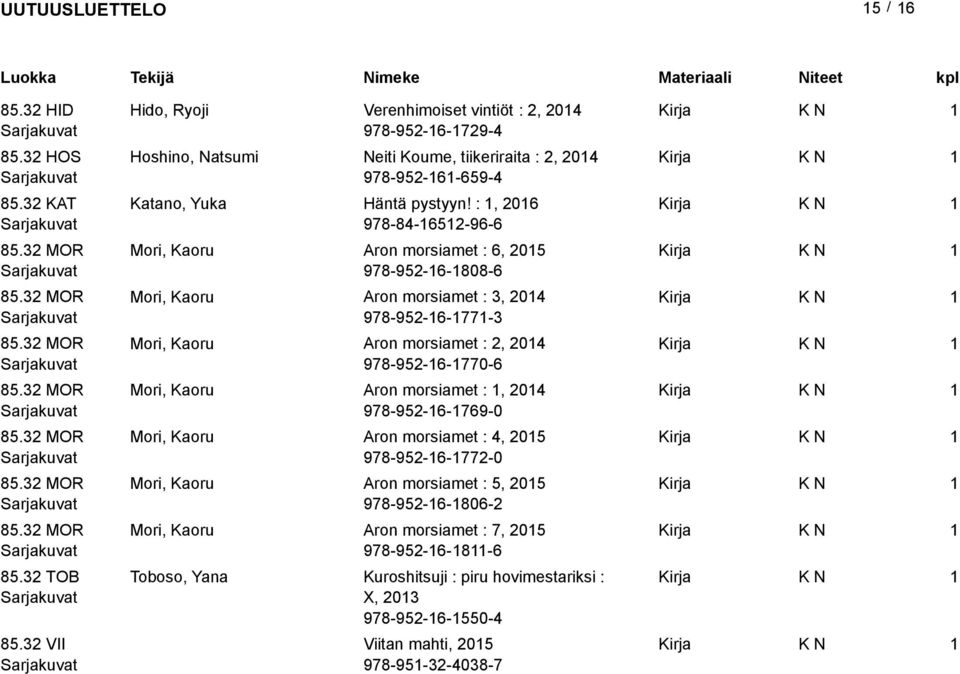 UUTUUSLUETTELO 15 / 16

| Luokka | Tekijä | Nimeke | Materiaali | Niteet | kpl |
|---|---|---|---|---|---|
| 85.32 HID Sarjakuvat | Hido, Ryoji | Verenhimoiset vintiöt : 2, 2014 978-952-16-1729-4 | Kirja | K N | 1 |
| 85.32 HOS Sarjakuvat | Hoshino, Natsumi | Neiti Koume, tiikeriraita : 2, 2014 978-952-161-659-4 | Kirja | K N | 1 |
| 85.32 KAT Sarjakuvat | Katano, Yuka | Häntä pystyyn! : 1, 2016 978-84-16512-96-6 | Kirja | K N | 1 |
| 85.32 MOR Sarjakuvat | Mori, Kaoru | Aron morsiamet : 6, 2015 978-952-16-1808-6 | Kirja | K N | 1 |
| 85.32 MOR Sarjakuvat | Mori, Kaoru | Aron morsiamet : 3, 2014 978-952-16-1771-3 | Kirja | K N | 1 |
| 85.32 MOR Sarjakuvat | Mori, Kaoru | Aron morsiamet : 2, 2014 978-952-16-1770-6 | Kirja | K N | 1 |
| 85.32 MOR Sarjakuvat | Mori, Kaoru | Aron morsiamet : 1, 2014 978-952-16-1769-0 | Kirja | K N | 1 |
| 85.32 MOR Sarjakuvat | Mori, Kaoru | Aron morsiamet : 4, 2015 978-952-16-1772-0 | Kirja | K N | 1 |
| 85.32 MOR Sarjakuvat | Mori, Kaoru | Aron morsiamet : 5, 2015 978-952-16-1806-2 | Kirja | K N | 1 |
| 85.32 MOR Sarjakuvat | Mori, Kaoru | Aron morsiamet : 7, 2015 978-952-16-1811-6 | Kirja | K N | 1 |
| 85.32 TOB Sarjakuvat | Toboso, Yana | Kuroshitsuji : piru hovimestariksi : X, 2013 978-952-16-1550-4 | Kirja | K N | 1 |
| 85.32 VII Sarjakuvat | | Viitan mahti, 2015 978-951-32-4038-7 | Kirja | K N | 1 |